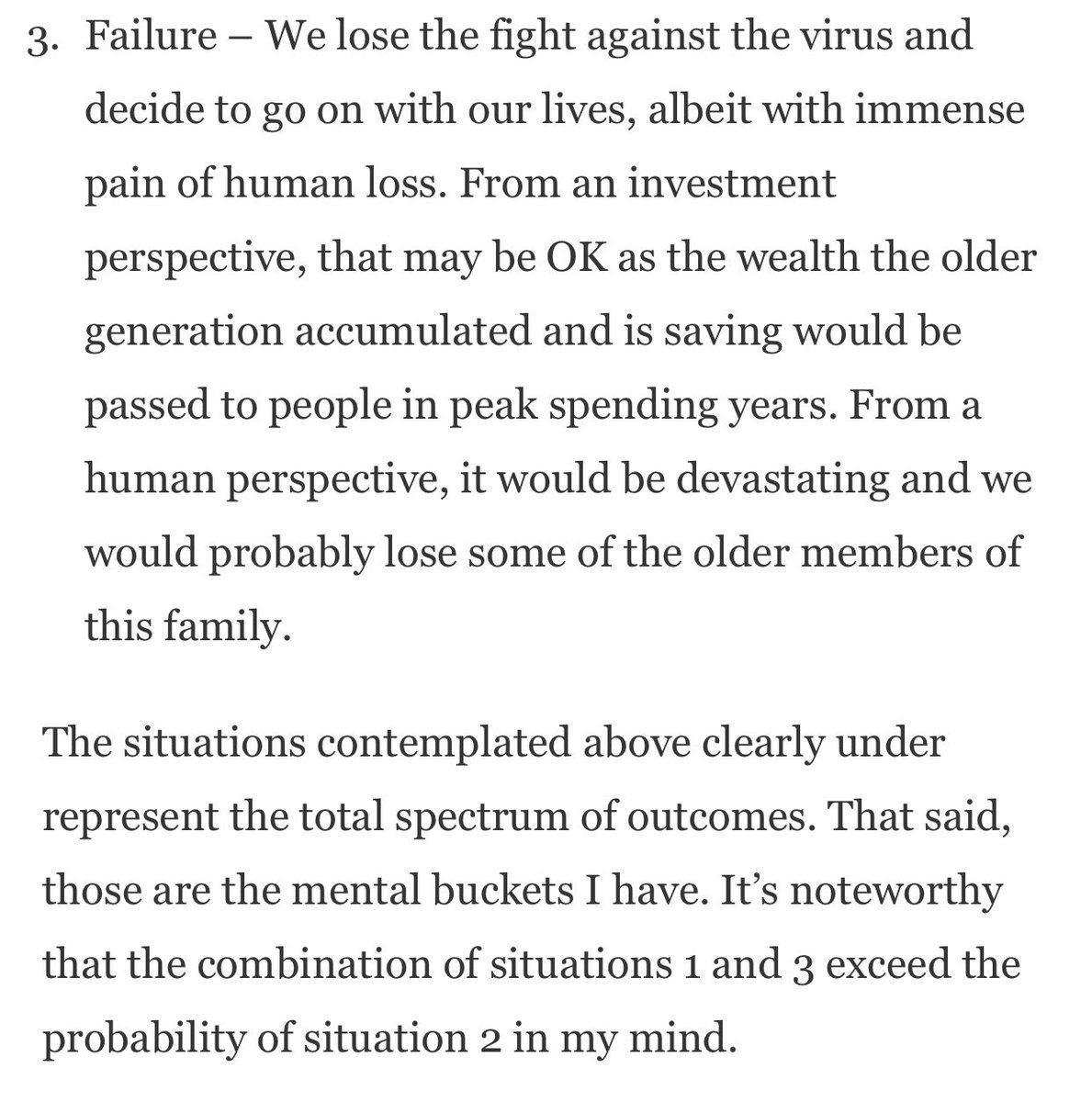 3. Failure – We lose the fight against the virus and decide to go on with our lives, albeit with immense pain of human loss. From an investment perspective, that may be OK as the wealth the older generation accumulated and is saving would be passed to people in peak spending years. From a human perspective, it would be devastating and we would probably lose some of the older members of this family.

The situations contemplated above clearly under represent the total spectrum of outcomes. That said, those are the mental buckets I have. It's noteworthy that the combination of situations 1 and 3 exceed the probability of situation 2 in my mind.